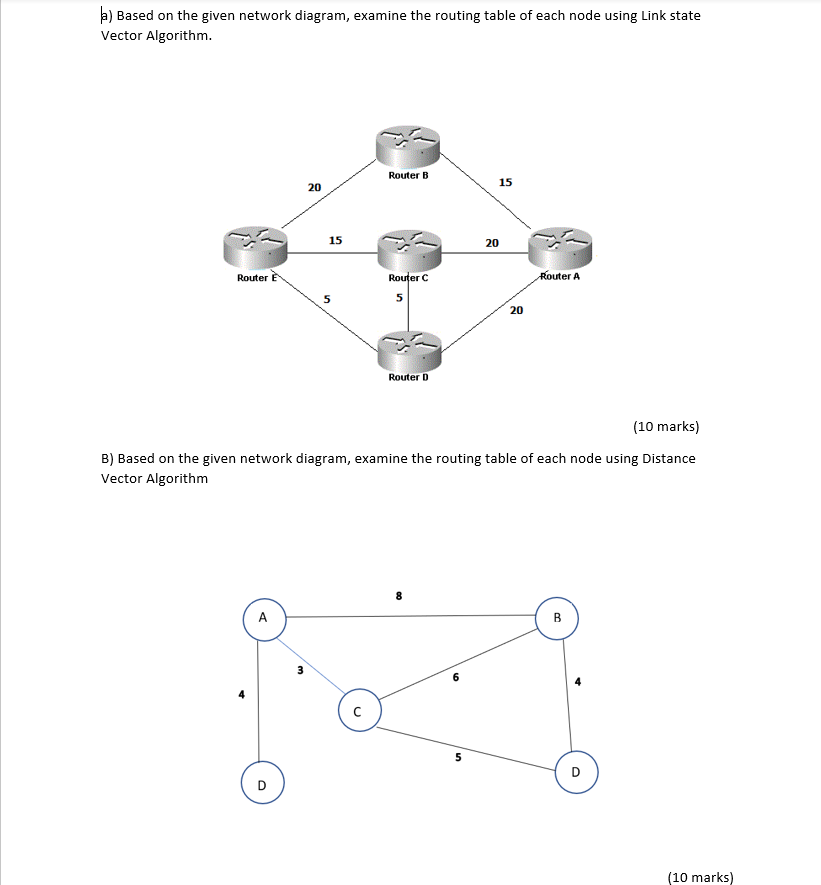 a) Based on the given network diagram, examine the routing table of each node using Link state Vector Algorithm.

Router B
20
15
15
20
Router E
Router C
Router A
5
5
20
Router D

(10 marks)

B) Based on the given network diagram, examine the routing table of each node using Distance Vector Algorithm

8
A
B
3
6
4
4
C
5
D
D

(10 marks)